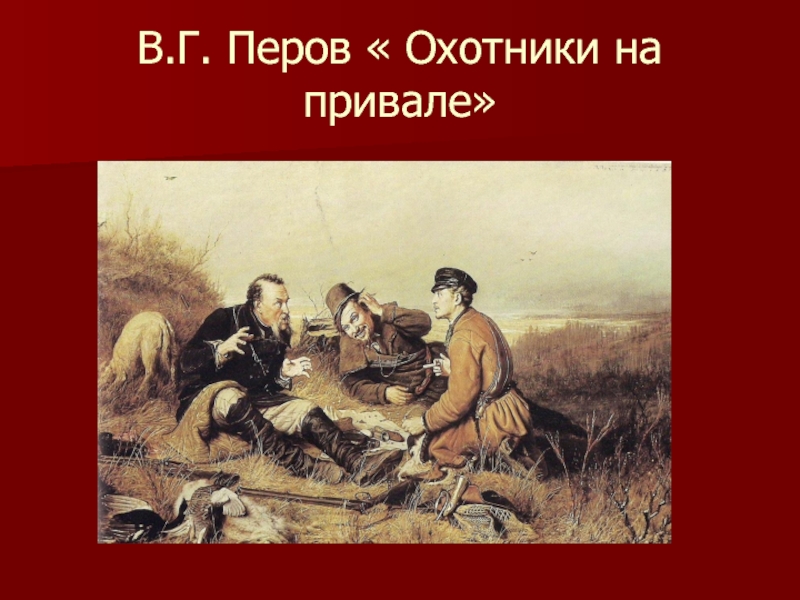 В.Г. Перов « Охотники на привале»